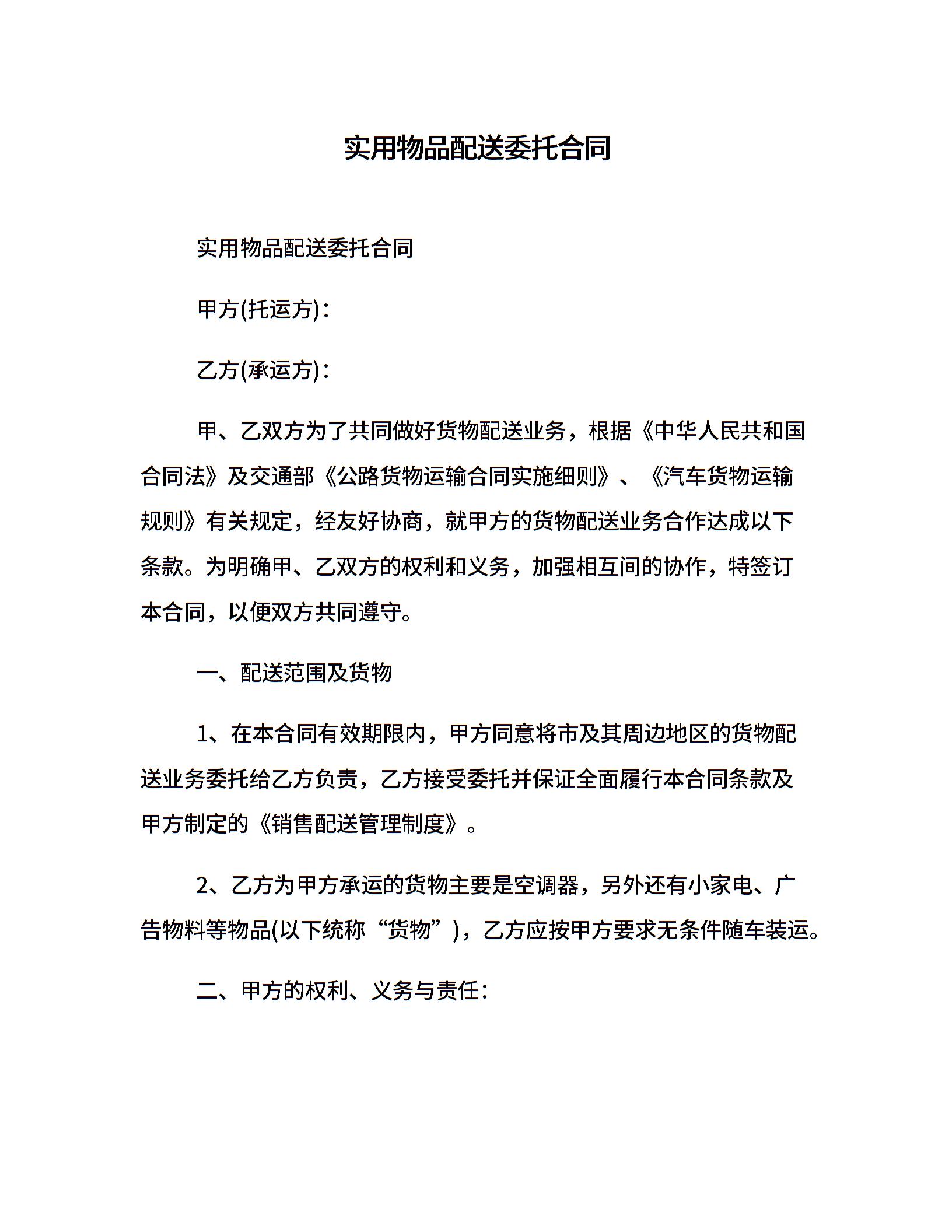 实用物品配送委托合同

实用物品配送委托合同

甲方(托运方)：

乙方(承运方)：

甲、乙双方为了共同做好货物配送业务，根据《中华人民共和国合同法》及交通部《公路货物运输合同实施细则》、《汽车货物运输规则》有关规定，经友好协商，就甲方的货物配送业务合作达成以下条款。为明确甲、乙双方的权利和义务，加强相互间的协作，特签订本合同，以便双方共同遵守。

一、配送范围及货物

1、在本合同有效期限内，甲方同意将市及其周边地区的货物配送业务委托给乙方负责，乙方接受委托并保证全面履行本合同条款及甲方制定的《销售配送管理制度》。

2、乙方为甲方承运的货物主要是空调器，另外还有小家电、广告物料等物品(以下统称“货物”)，乙方应按甲方要求无条件随车装运。

二、甲方的权利、义务与责任：